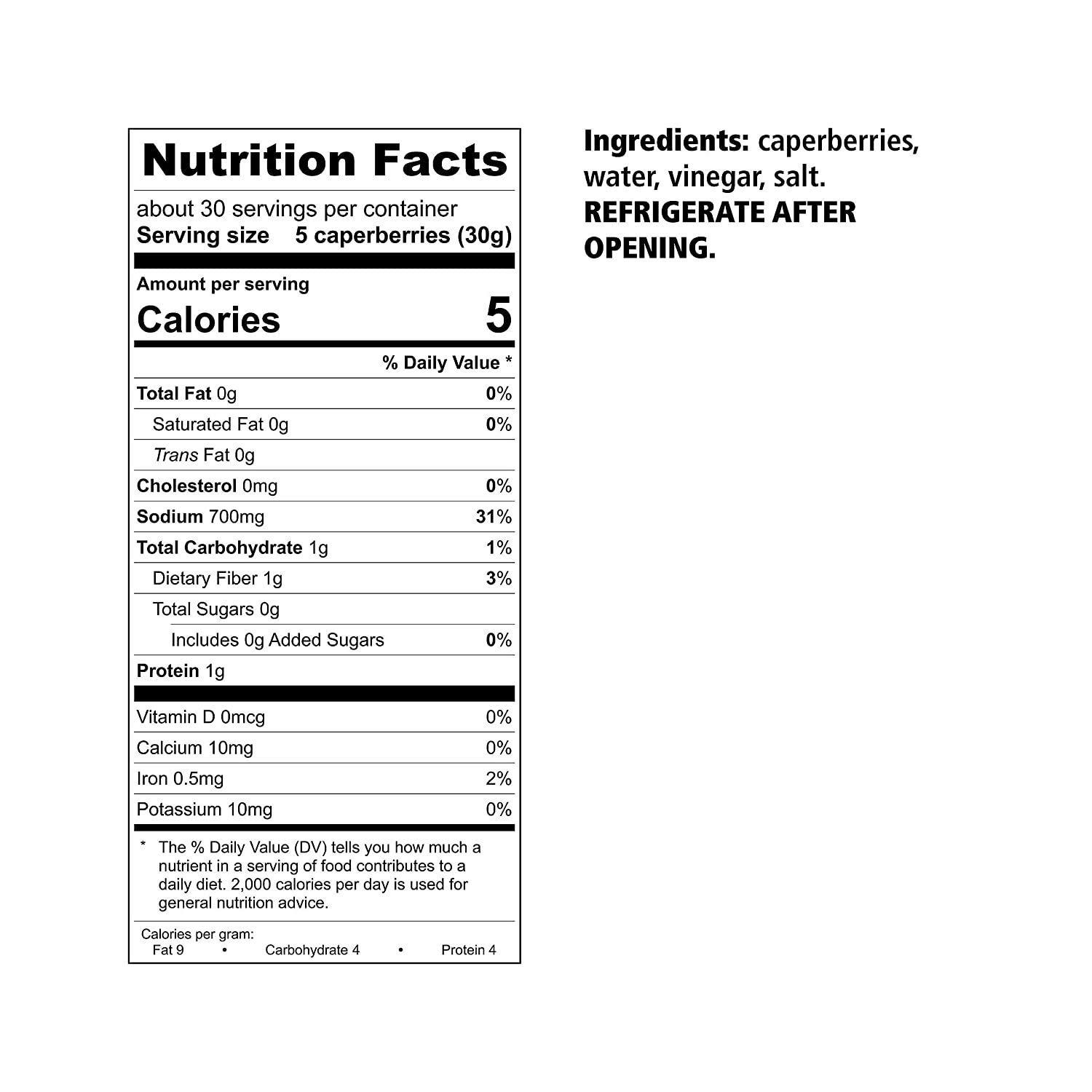 Nutrition Facts

about 30 servings per container
Serving size 5 caperberries (30g)

Amount per serving
Calories 5

% Daily Value *

Total Fat 0g 0%
Saturated Fat 0g 0%
Trans Fat 0g
Cholesterol 0mg 0%
Sodium 700mg 31%
Total Carbohydrate 1g 1%
Dietary Fiber 1g 3%
Total Sugars 0g
Includes 0g Added Sugars 0%
Protein 1g

Vitamin D 0mcg 0%
Calcium 10mg 0%
Iron 0.5mg 2%
Potassium 10mg 0%

* The % Daily Value (DV) tells you how much a nutrient in a serving of food contributes to a daily diet. 2,000 calories per day is used for general nutrition advice.

Calories per gram:
Fat 9 • Carbohydrate 4 • Protein 4

Ingredients: caperberries, water, vinegar, salt.
REFRIGERATE AFTER OPENING.